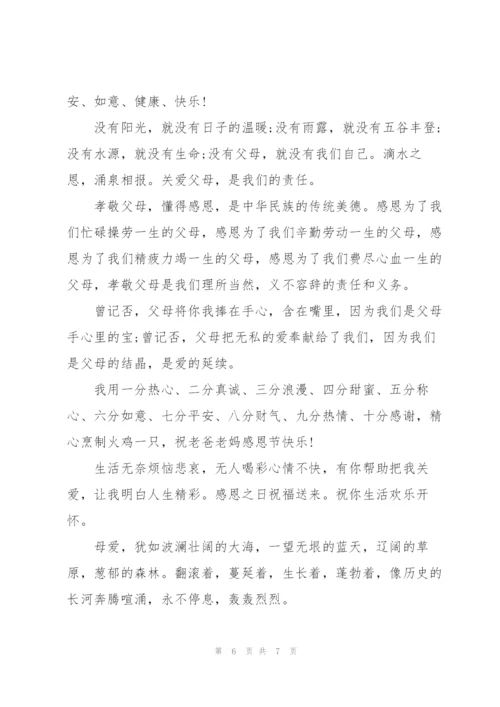 安、如意、健康、快乐！

没有阳光，就没有日子的温暖；没有雨露，就没有五谷丰登；没有水源，就没有生命；没有父母，就没有我们自己。滴水之恩，涌泉相报。关爱父母，是我们的责任。

孝敬父母，懂得感恩，是中华民族的传统美德。感恩为了我们忙碌操劳一生的父母，感恩为了我们辛勤劳动一生的父母，感恩为了我们精疲力竭一生的父母，感恩为了我们费尽心血一生的父母，孝敬父母是我们理所当然，义不容辞的责任和义务。

曾记否，父母将你我捧在手心，含在嘴里，因为我们是父母手心里的宝；曾记否，父母把无私的爱奉献给了我们，因为我们是父母的结晶，是爱的延续。

我用一分热心、二分真诚、三分浪漫、四分甜蜜、五分称心、六分如意、七分平安、八分财气、九分热情、十分感谢，精心烹制火鸡一只，祝老爸老妈感恩节快乐！

生活无奈烦恼悲哀，无人喝彩心情不快，有你帮助把我关爱，让我明白人生精彩。感恩之日祝福送来。祝你生活欢乐开怀。

母爱，犹如波澜壮阔的大海，一望无垠的蓝天，辽阔的草原，葱郁的森林。翻滚着，蔓延着，生长着，蓬勃着，像历史的长河奔腾喧涌，永不停息，轰轰烈烈。

第 6 页 共 7 页